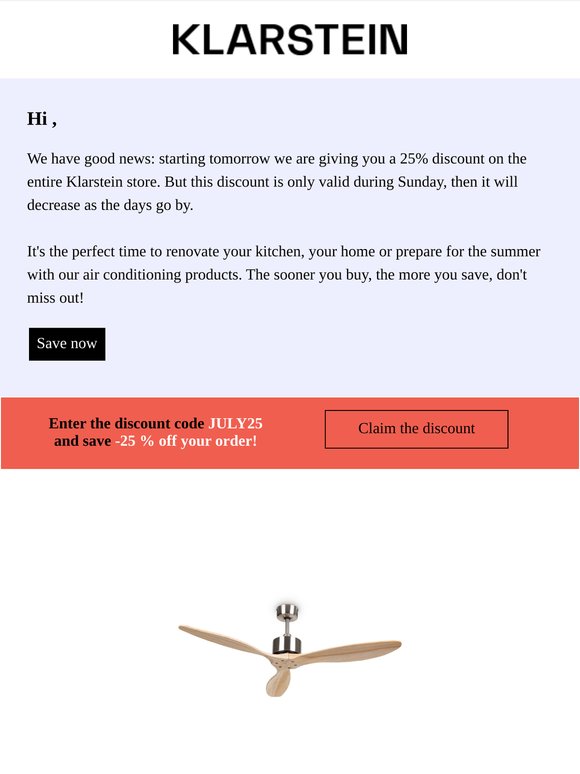 KLARSTEIN

Hi ,

We have good news: starting tomorrow we are giving you a 25% discount on the entire Klarstein store. But this discount is only valid during Sunday, then it will decrease as the days go by.

It's the perfect time to renovate your kitchen, your home or prepare for the summer with our air conditioning products. The sooner you buy, the more you save, don't miss out!

Save now

Enter the discount code JULY25 and save -25 % off your order!

Claim the discount